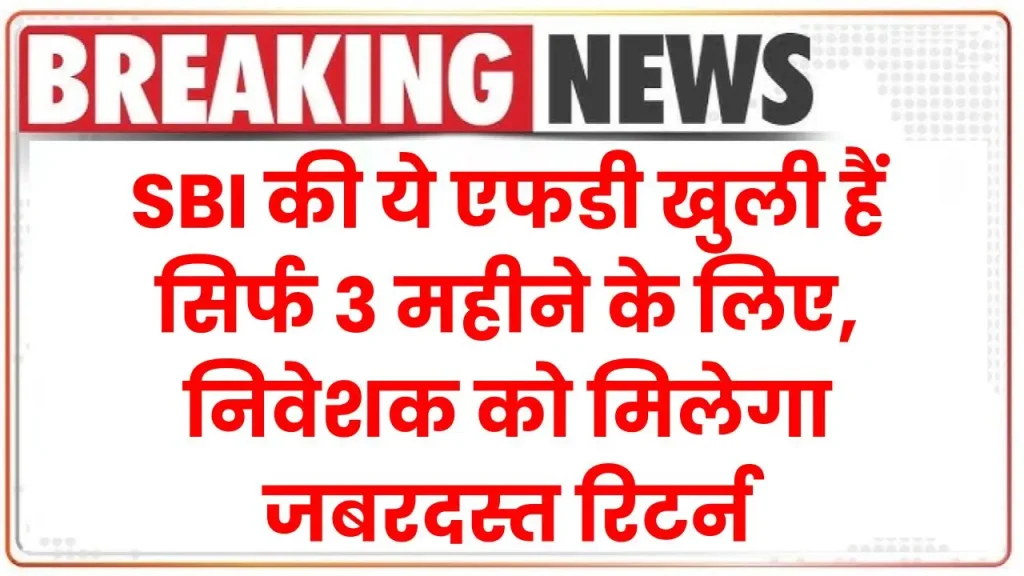 BREAKING NEWS

SBI की ये एफडी खुली हैं सिर्फ 3 महीने के लिए, निवेशक को मिलेगा जबरदस्त रिटर्न